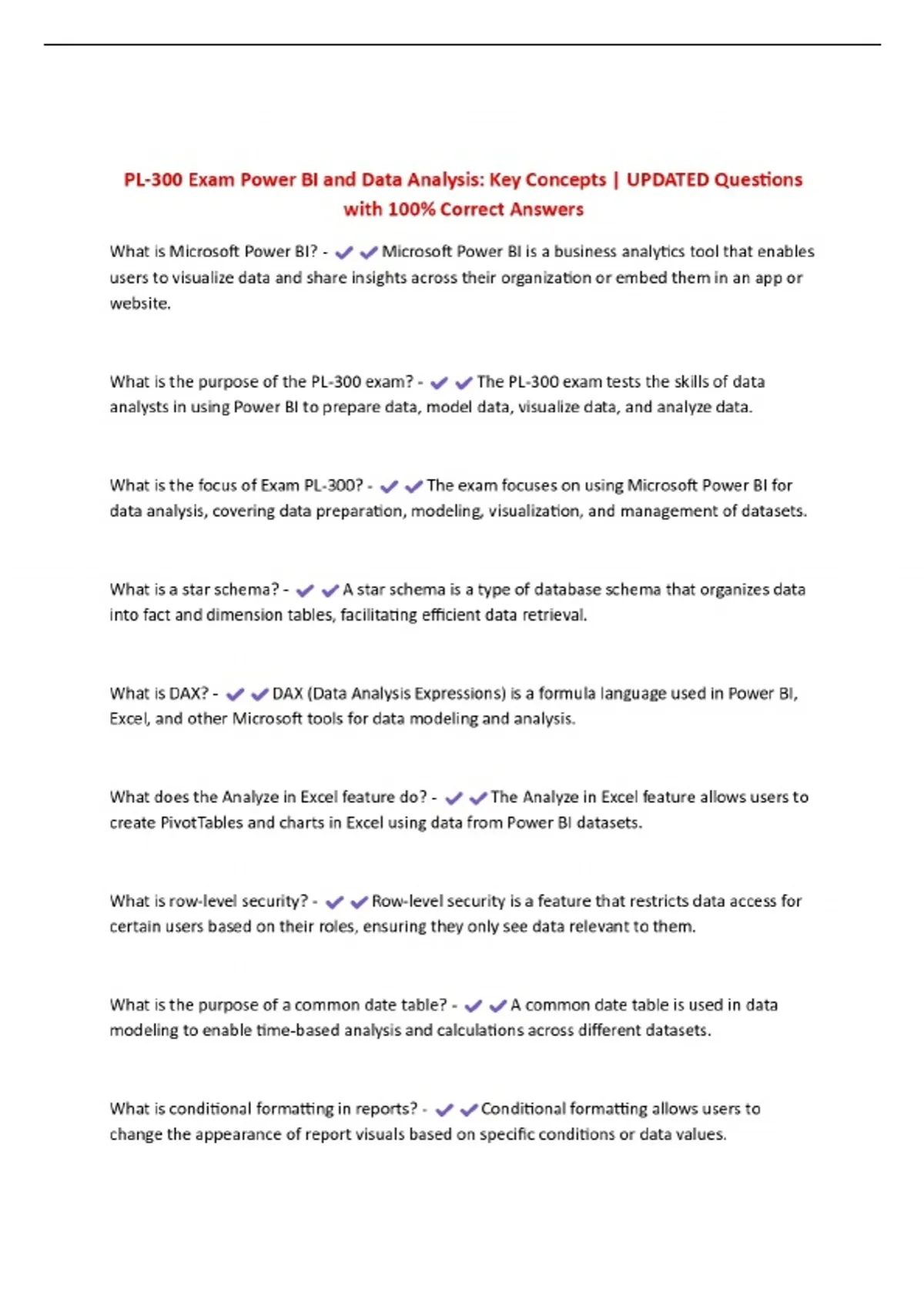 PL-300 Exam Power BI and Data Analysis: Key Concepts | UPDATED Questions with 100% Correct Answers

What is Microsoft Power BI? - ✔✔Microsoft Power BI is a business analytics tool that enables users to visualize data and share insights across their organization or embed them in an app or website.

What is the purpose of the PL-300 exam? - ✔✔The PL-300 exam tests the skills of data analysts in using Power BI to prepare data, model data, visualize data, and analyze data.

What is the focus of Exam PL-300? - ✔✔The exam focuses on using Microsoft Power BI for data analysis, covering data preparation, modeling, visualization, and management of datasets.

What is a star schema? - ✔✔A star schema is a type of database schema that organizes data into fact and dimension tables, facilitating efficient data retrieval.

What is DAX? - ✔✔DAX (Data Analysis Expressions) is a formula language used in Power BI, Excel, and other Microsoft tools for data modeling and analysis.

What does the Analyze in Excel feature do? - ✔✔The Analyze in Excel feature allows users to create PivotTables and charts in Excel using data from Power BI datasets.

What is row-level security? - ✔✔Row-level security is a feature that restricts data access for certain users based on their roles, ensuring they only see data relevant to them.

What is the purpose of a common date table? - ✔✔A common date table is used in data modeling to enable time-based analysis and calculations across different datasets.

What is conditional formatting in reports? - ✔✔Conditional formatting allows users to change the appearance of report visuals based on specific conditions or data values.